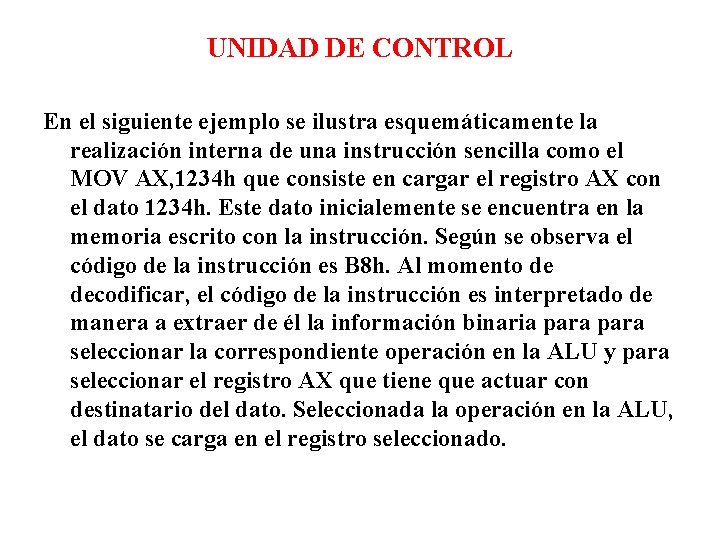 UNIDAD DE CONTROL

En el siguiente ejemplo se ilustra esquemáticamente la realización interna de una instrucción sencilla como el MOV AX,1234h que consiste en cargar el registro AX con el dato 1234h. Este dato inicialemente se encuentra en la memoria escrito con la instrucción. Según se observa el código de la instrucción es B8h. Al momento de decodificar, el código de la instrucción es interpretado de manera a extraer de él la información binaria para para seleccionar la correspondiente operación en la ALU y para seleccionar el registro AX que tiene que actuar con destinatario del dato. Seleccionada la operación en la ALU, el dato se carga en el registro seleccionado.